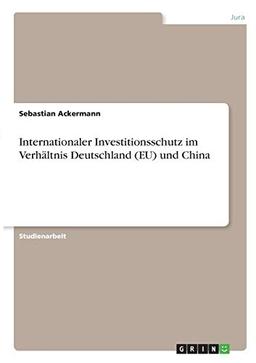 Jura

Sebastian Ackermann

Internationaler Investitionsschutz im Verhältnis Deutschland (EU) und China

Studienarbeit

GRIN